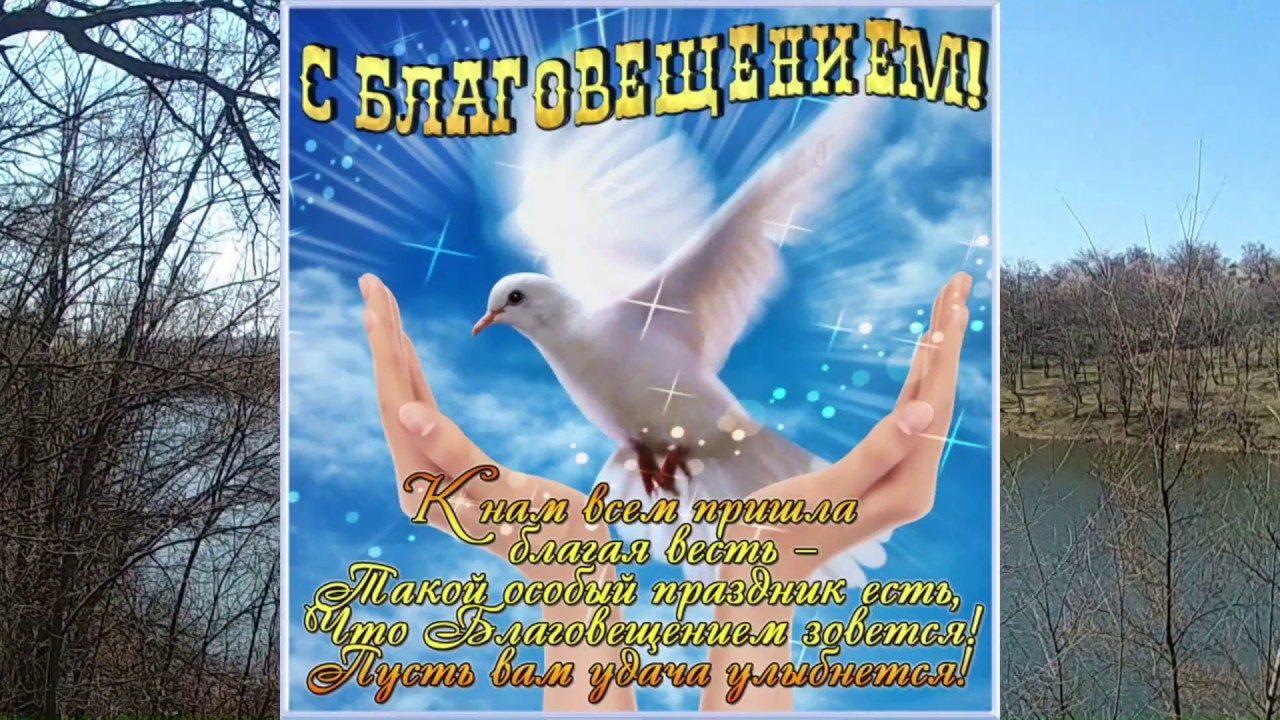 С БЛАГОВЕЩЕНИЕМ!

К нам всем пришла
благая весть –
Такой особый праздник есть,
Что Благовещением зовется!
Пусть вам удача улыбнется!